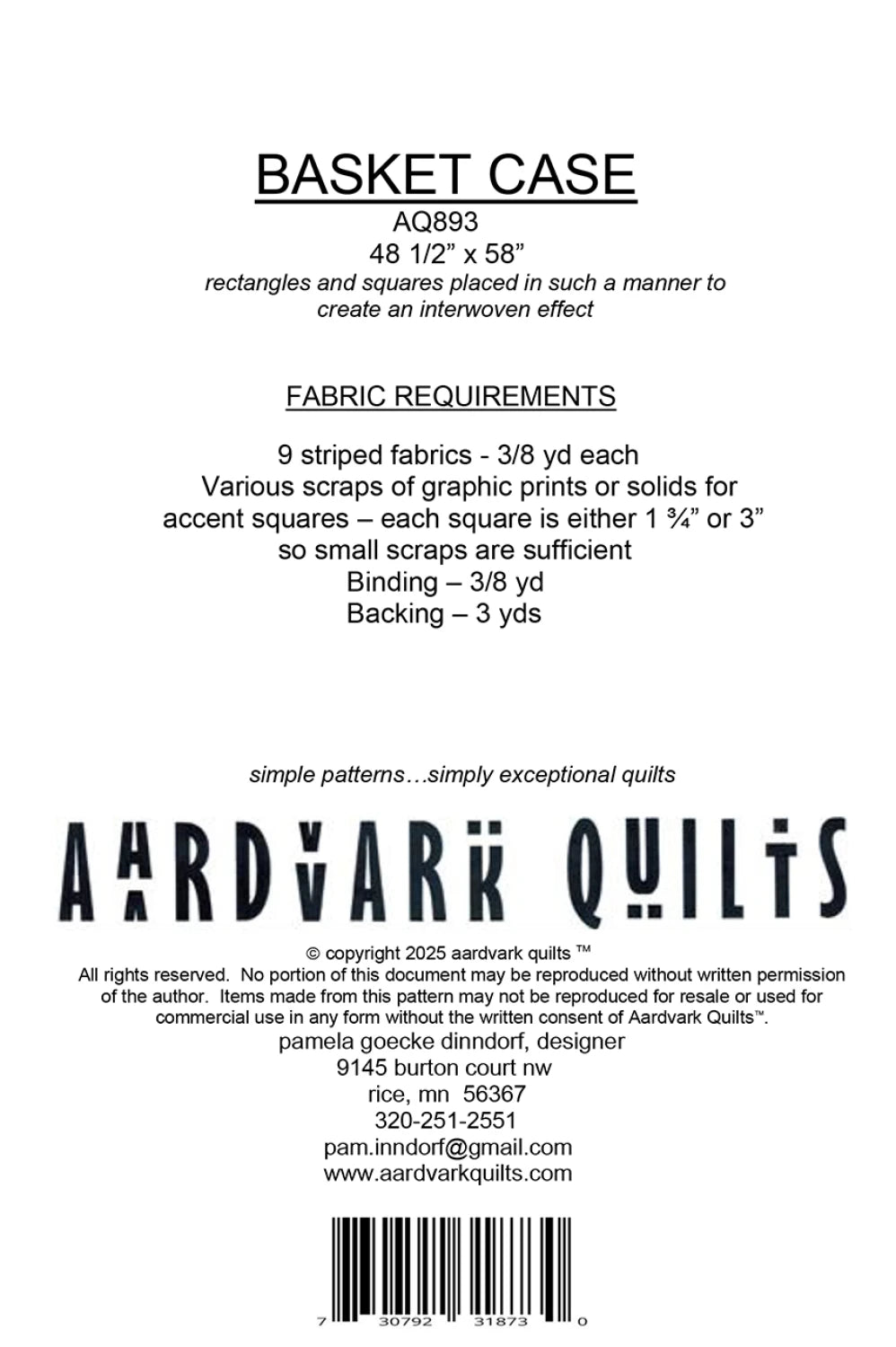 BASKET CASE
AQ893
48 1/2” x 58”
rectangles and squares placed in such a manner to create an interwoven effect

FABRIC REQUIREMENTS

9 striped fabrics - 3/8 yd each
Various scraps of graphic prints or solids for accent squares – each square is either 1 ¾” or 3” so small scraps are sufficient
Binding – 3/8 yd
Backing – 3 yds

simple patterns…simply exceptional quilts

AARDVARK QUILTS

© copyright 2025 aardvark quilts ™
All rights reserved. No portion of this document may be reproduced without written permission of the author. Items made from this pattern may not be reproduced for resale or used for commercial use in any form without the written consent of Aardvark Quilts™.
pamela goecke dinndorf, designer
9145 burton court nw
rice, mn 56367
320-251-2551
pam.inndorf@gmail.com
www.aardvarkquilts.com

7 30792 31873 0